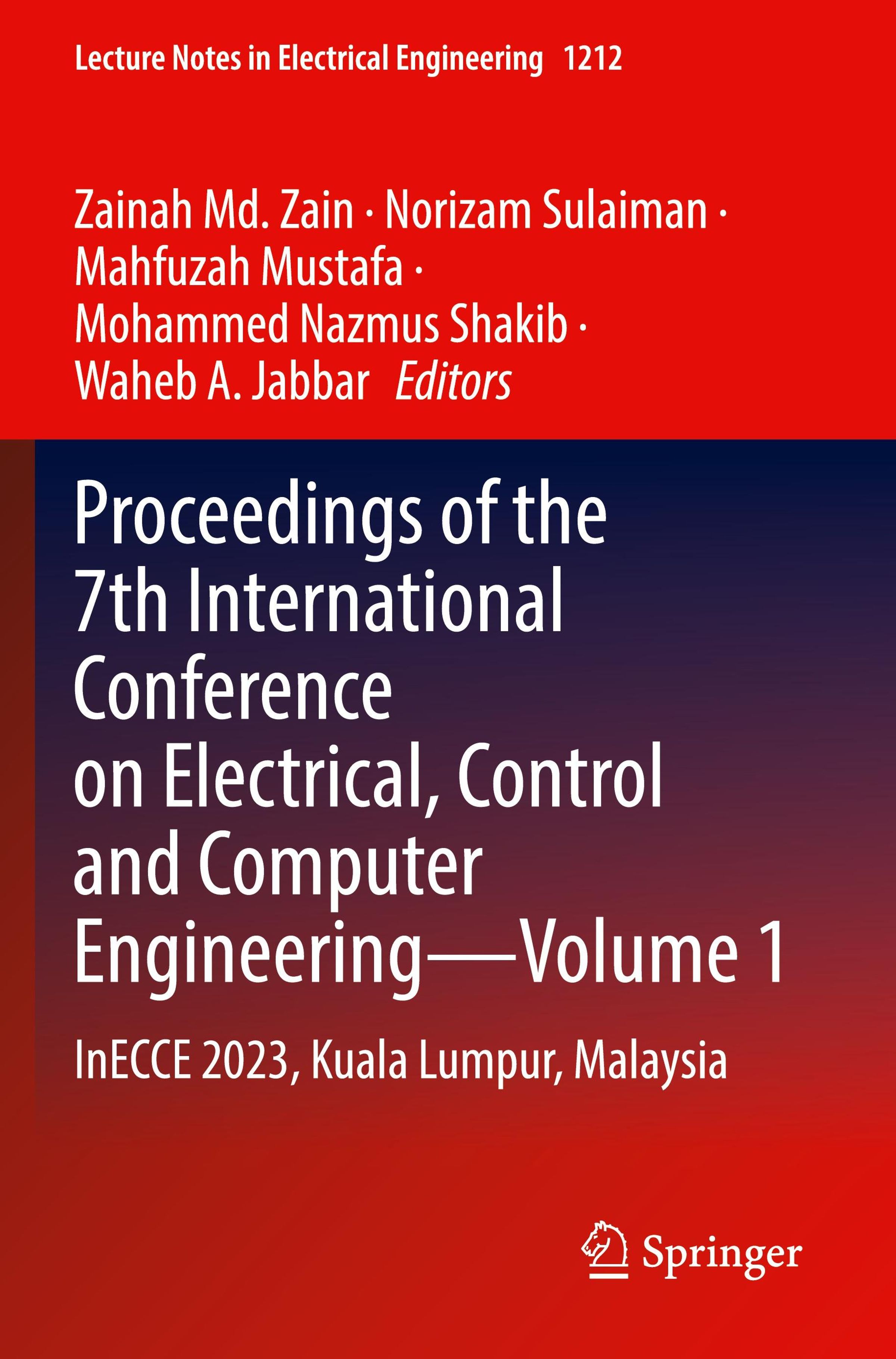 Lecture Notes in Electrical Engineering 1212

Zainah Md. Zain · Norizam Sulaiman ·
Mahfuzah Mustafa ·
Mohammed Nazmus Shakib ·
Waheb A. Jabbar Editors

Proceedings of the 7th International Conference on Electrical, Control and Computer Engineering—Volume 1

InECCE 2023, Kuala Lumpur, Malaysia

Springer